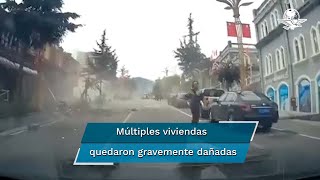 Múltiples viviendas
quedaron gravemente dañadas